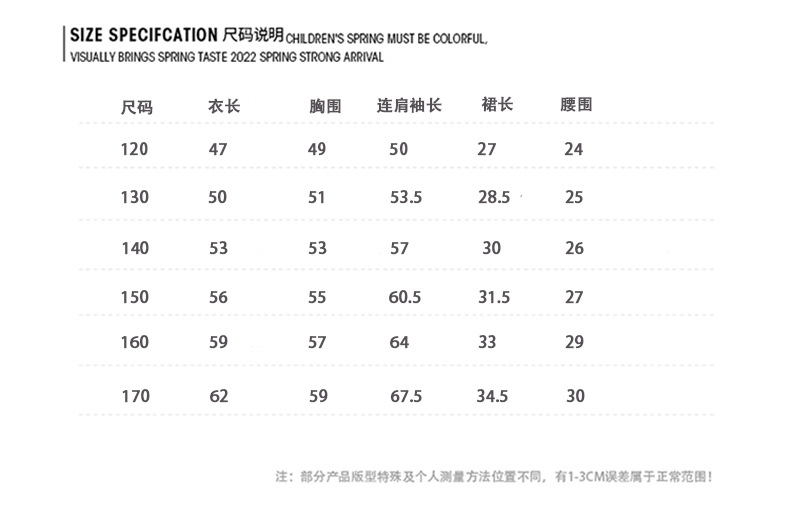 SIZE SPECIFCATION 尺码说明 CHILDREN'S SPRING MUST BE COLORFUL, VISUALLY BRINGS SPRING TASTE 2022 SPRING STRONG ARRIVAL

| 尺码 | 衣长 | 胸围 | 连肩袖长 | 裙长 | 腰围 |
|---|---|---|---|---|---|
| 120 | 47 | 49 | 50 | 27 | 24 |
| 130 | 50 | 51 | 53.5 | 28.5 | 25 |
| 140 | 53 | 53 | 57 | 30 | 26 |
| 150 | 56 | 55 | 60.5 | 31.5 | 27 |
| 160 | 59 | 57 | 64 | 33 | 29 |
| 170 | 62 | 59 | 67.5 | 34.5 | 30 |

注：部分产品版型特殊及个人测量方法位置不同，有1-3CM误差属于正常范围！